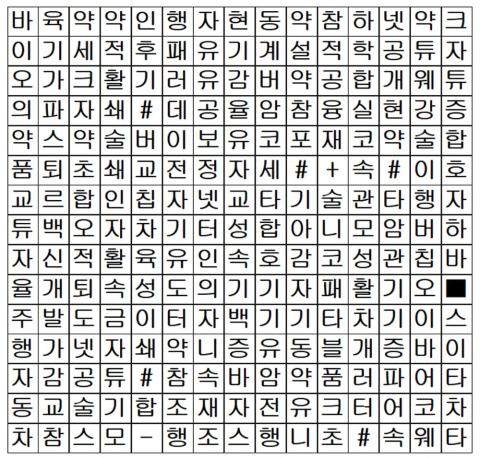 | 바 | 육 | 약 | 약 | 인 | 행 | 자 | 현 | 동 | 약 | 참 | 하 | 넷 | 약 | 크 |
|---|---|---|---|---|---|---|---|---|---|---|---|---|---|---|
| 이 | 기 | 세 | 적 | 후 | 패 | 유 | 기 | 계 | 설 | 적 | 학 | 공 | 튜 | 자 |
| 오 | 가 | 크 | 활 | 기 | 러 | 유 | 감 | 버 | 약 | 공 | 합 | 개 | 웨 | 튜 |
| 의 | 파 | 자 | 쇄 | # | 데 | 공 | 율 | 암 | 참 | 융 | 실 | 현 | 강 | 증 |
| 약 | 스 | 약 | 술 | 버 | 이 | 보 | 유 | 코 | 포 | 재 | 코 | 약 | 술 | 합 |
| 품 | 퇴 | 초 | 쇄 | 교 | 전 | 정 | 자 | 세 | # | + | 속 | # | 이 | 호 |
| 교 | 르 | 합 | 인 | 칩 | 자 | 넷 | 교 | 타 | 기 | 술 | 관 | 타 | 행 | 자 |
| 튜 | 백 | 오 | 자 | 차 | 기 | 터 | 성 | 합 | 아 | 니 | 모 | 암 | 버 | 하 |
| 자 | 신 | 적 | 활 | 육 | 유 | 인 | 속 | 호 | 감 | 코 | 성 | 관 | 칩 | 바 |
| 율 | 개 | 퇴 | 속 | 성 | 도 | 의 | 기 | 기 | 자 | 패 | 활 | 기 | 오 | ■ |
| 주 | 발 | 도 | 금 | 이 | 터 | 자 | 백 | 기 | 기 | 타 | 차 | 기 | 이 | 스 |
| 행 | 가 | 넷 | 자 | 쇄 | 약 | 니 | 증 | 유 | 동 | 블 | 개 | 증 | 바 | 이 |
| 자 | 감 | 공 | 튜 | # | 참 | 속 | 바 | 암 | 약 | 품 | 러 | 파 | 어 | 타 |
| 동 | 교 | 술 | 기 | 합 | 조 | 재 | 자 | 전 | 유 | 크 | 터 | 어 | 코 | 차 |
| 차 | 참 | 스 | 모 | - | 행 | 조 | 스 | 행 | 니 | 초 | # | 속 | 웨 | 타 |